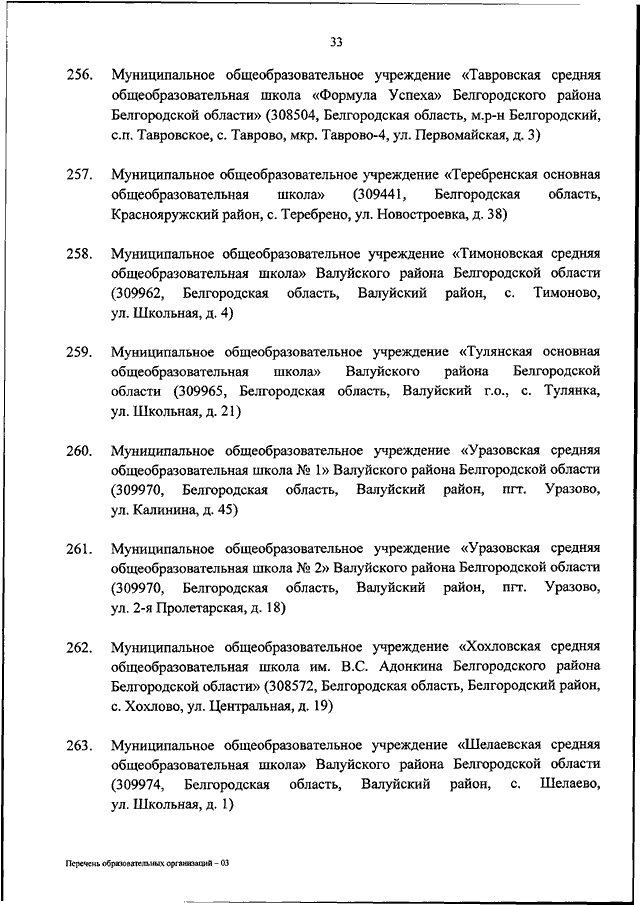 33

256. Муниципальное общеобразовательное учреждение «Тавровская средняя общеобразовательная школа «Формула Успеха» Белгородского района Белгородской области» (308504, Белгородская область, м.р-н Белгородский, с.п. Тавровское, с. Таврово, мкр. Таврово-4, ул. Первомайская, д. 3)

257. Муниципальное общеобразовательное учреждение «Теребренская основная общеобразовательная школа» (309441, Белгородская область, Краснояружский район, с. Теребрено, ул. Новостроевка, д. 38)

258. Муниципальное общеобразовательное учреждение «Тимоновская средняя общеобразовательная школа» Валуйского района Белгородской области (309962, Белгородская область, Валуйский район, с. Тимоново, ул. Школьная, д. 4)

259. Муниципальное общеобразовательное учреждение «Тулянская основная общеобразовательная школа» Валуйского района Белгородской области (309965, Белгородская область, Валуйский г.о., с. Тулянка, ул. Школьная, д. 21)

260. Муниципальное общеобразовательное учреждение «Уразовская средняя общеобразовательная школа № 1» Валуйского района Белгородской области (309970, Белгородская область, Валуйский район, пгт. Уразово, ул. Калинина, д. 45)

261. Муниципальное общеобразовательное учреждение «Уразовская средняя общеобразовательная школа № 2» Валуйского района Белгородской области (309970, Белгородская область, Валуйский район, пгт. Уразово, ул. 2-я Пролетарская, д. 18)

262. Муниципальное общеобразовательное учреждение «Хохловская средняя общеобразовательная школа им. В.С. Адонкина Белгородского района Белгородской области» (308572, Белгородская область, Белгородский район, с. Хохлово, ул. Центральная, д. 19)

263. Муниципальное общеобразовательное учреждение «Шелаевская средняя общеобразовательная школа» Валуйского района Белгородской области (309974, Белгородская область, Валуйский район, с. Шелаево, ул. Школьная, д. 1)

Перечень образовательных организаций – 03